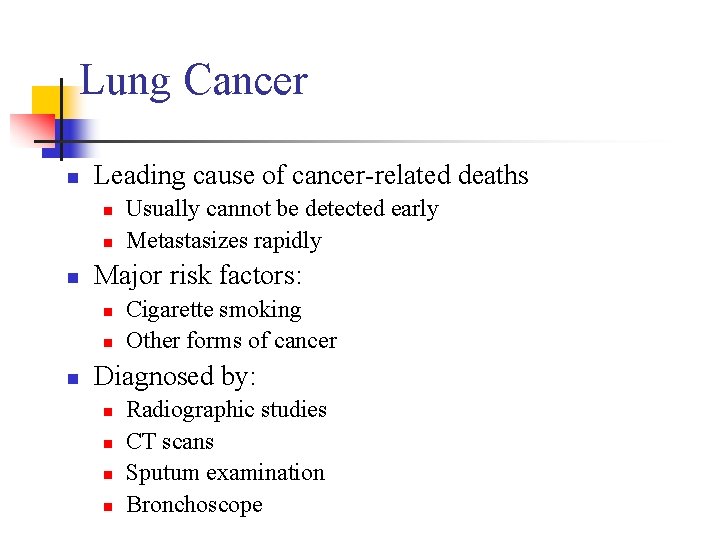 Lung Cancer

- Leading cause of cancer-related deaths
  - Usually cannot be detected early
  - Metastasizes rapidly
- Major risk factors:
  - Cigarette smoking
  - Other forms of cancer
- Diagnosed by:
  - Radiographic studies
  - CT scans
  - Sputum examination
  - Bronchoscope